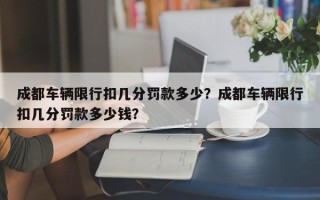 成都车辆限行扣几分罚款多少？成都车辆限行扣几分罚款多少钱？